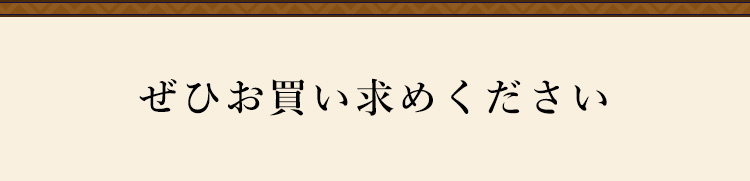 ぜひお買い求めください